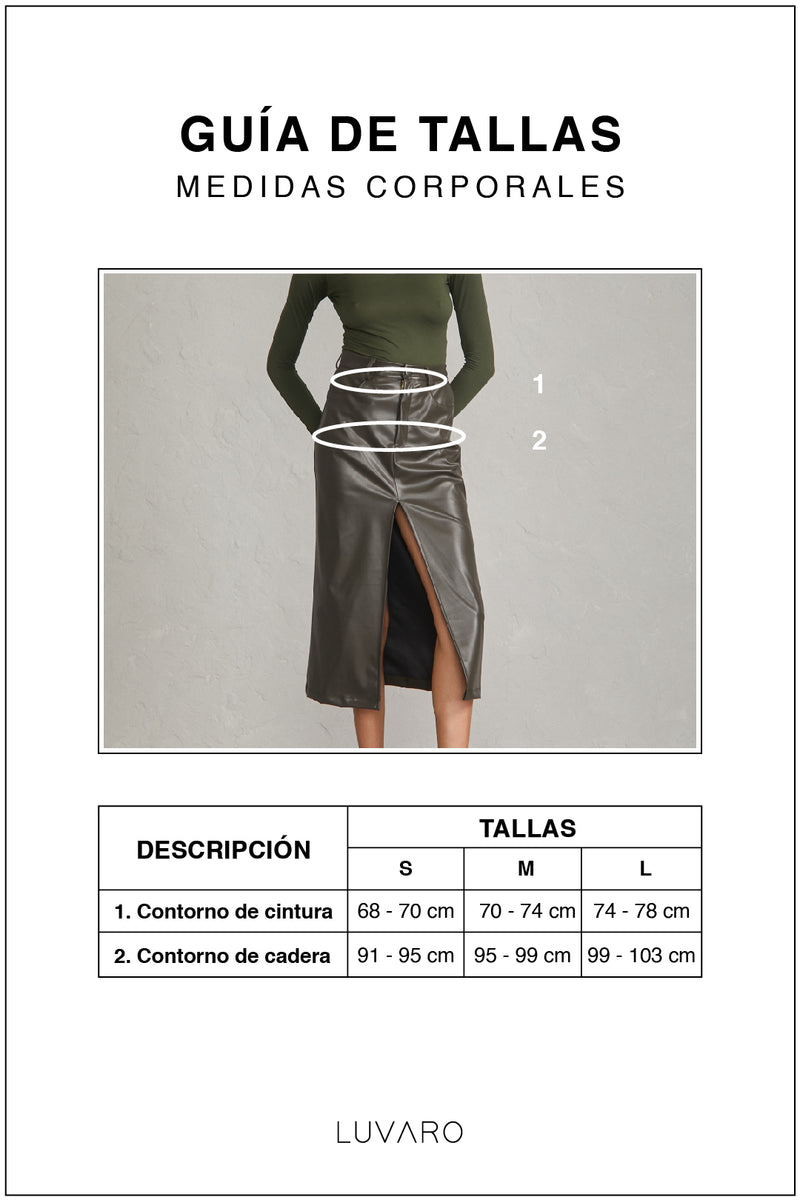 GUÍA DE TALLAS
MEDIDAS CORPORALES

1
2

| DESCRIPCIÓN | TALLAS | | |
|---|---|---|---|
| | S | M | L |
| 1. Contorno de cintura | 68 - 70 cm | 70 - 74 cm | 74 - 78 cm |
| 2. Contorno de cadera | 91 - 95 cm | 95 - 99 cm | 99 - 103 cm |

LUVARO